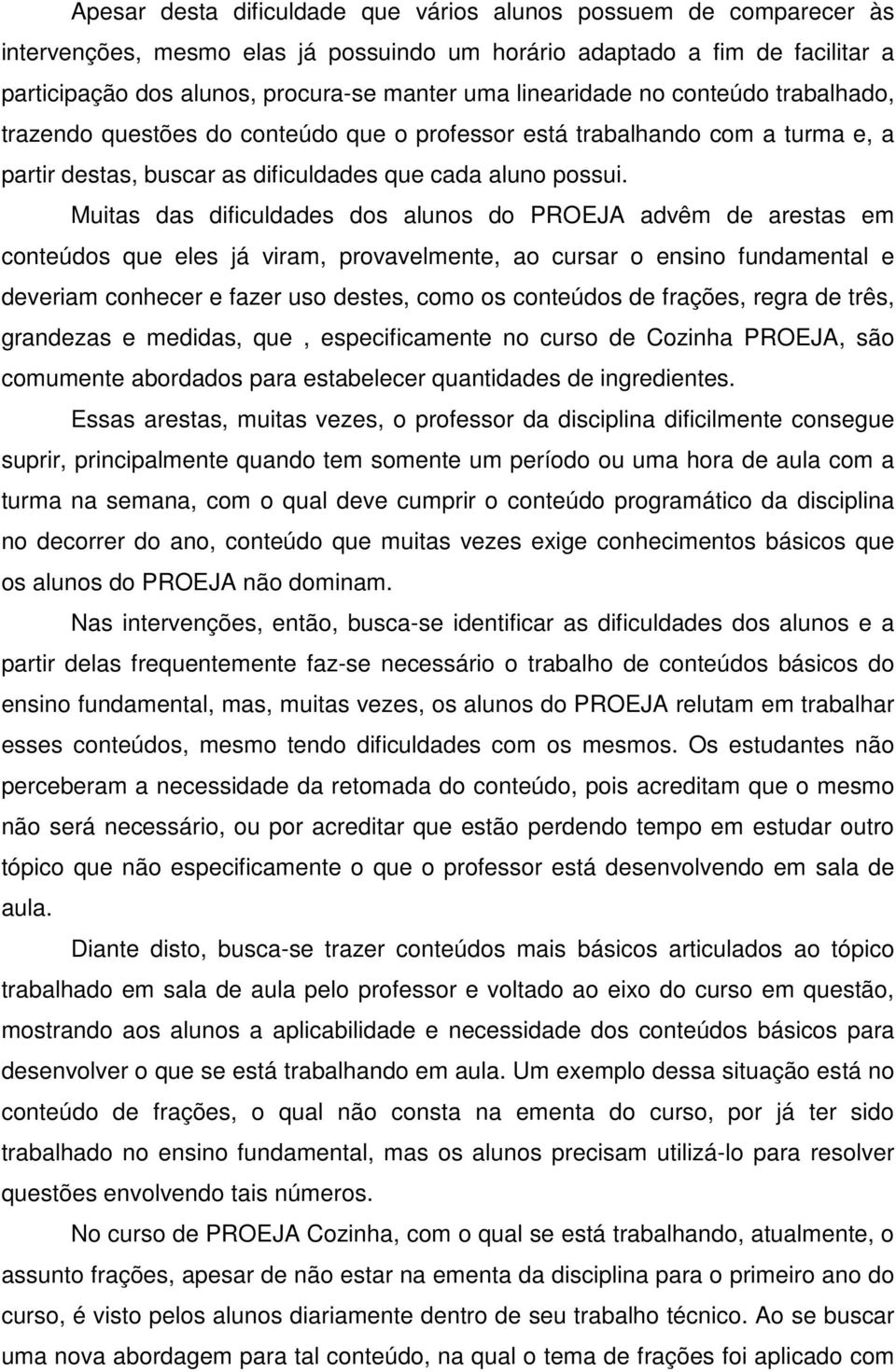 Apesar desta dificuldade que vários alunos possuem de comparecer às intervenções, mesmo elas já possuindo um horário adaptado a fim de facilitar a participação dos alunos, procura-se manter uma linearidade no conteúdo trabalhado, trazendo questões do conteúdo que o professor está trabalhando com a turma e, a partir destas, buscar as dificuldades que cada aluno possui.

Muitas das dificuldades dos alunos do PROEJA advêm de arestas em conteúdos que eles já viram, provavelmente, ao cursar o ensino fundamental e deveriam conhecer e fazer uso destes, como os conteúdos de frações, regra de três, grandezas e medidas, que , especificamente no curso de Cozinha PROEJA, são comumente abordados para estabelecer quantidades de ingredientes.

Essas arestas, muitas vezes, o professor da disciplina dificilmente consegue suprir, principalmente quando tem somente um período ou uma hora de aula com a turma na semana, com o qual deve cumprir o conteúdo programático da disciplina no decorrer do ano, conteúdo que muitas vezes exige conhecimentos básicos que os alunos do PROEJA não dominam.

Nas intervenções, então, busca-se identificar as dificuldades dos alunos e a partir delas frequentemente faz-se necessário o trabalho de conteúdos básicos do ensino fundamental, mas, muitas vezes, os alunos do PROEJA relutam em trabalhar esses conteúdos, mesmo tendo dificuldades com os mesmos. Os estudantes não perceberam a necessidade da retomada do conteúdo, pois acreditam que o mesmo não será necessário, ou por acreditar que estão perdendo tempo em estudar outro tópico que não especificamente o que o professor está desenvolvendo em sala de aula.

Diante disto, busca-se trazer conteúdos mais básicos articulados ao tópico trabalhado em sala de aula pelo professor e voltado ao eixo do curso em questão, mostrando aos alunos a aplicabilidade e necessidade dos conteúdos básicos para desenvolver o que se está trabalhando em aula. Um exemplo dessa situação está no conteúdo de frações, o qual não consta na ementa do curso, por já ter sido trabalhado no ensino fundamental, mas os alunos precisam utilizá-lo para resolver questões envolvendo tais números.

No curso de PROEJA Cozinha, com o qual se está trabalhando, atualmente, o assunto frações, apesar de não estar na ementa da disciplina para o primeiro ano do curso, é visto pelos alunos diariamente dentro de seu trabalho técnico. Ao se buscar uma nova abordagem para tal conteúdo, na qual o tema de frações foi aplicado com